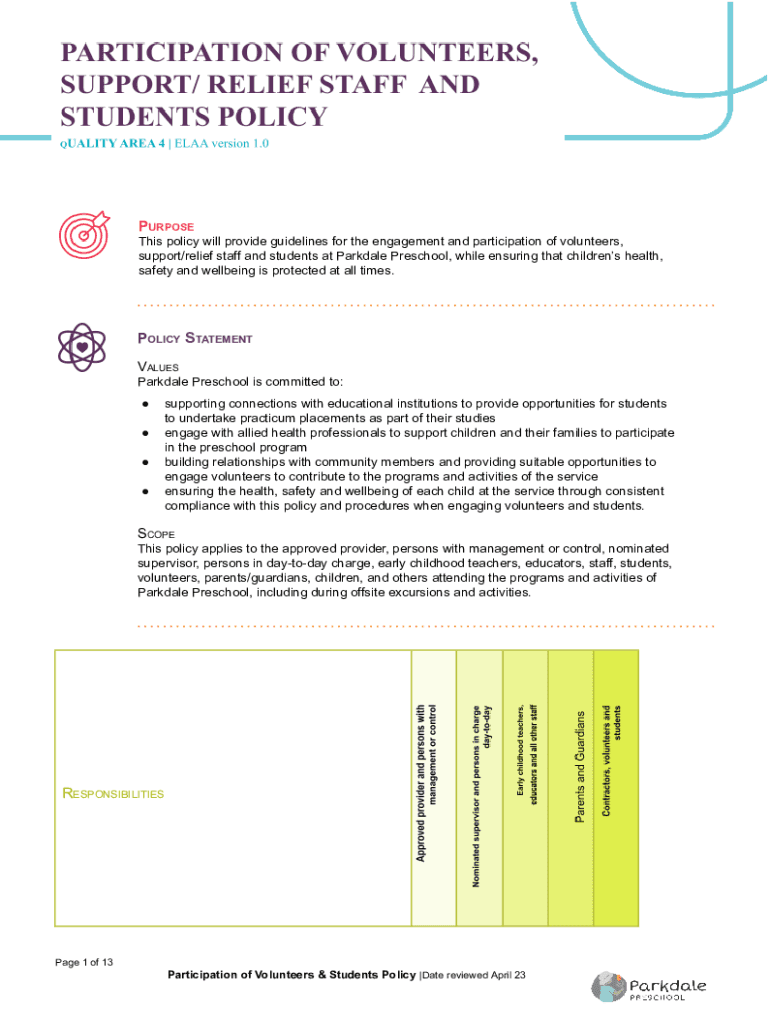 PARTICIPATION OF VOLUNTEERS, SUPPORT/ RELIEF STAFF AND STUDENTS POLICY

QUALITY AREA 4 | ELAA version 1.0

PURPOSE
This policy will provide guidelines for the engagement and participation of volunteers, support/relief staff and students at Parkdale Preschool, while ensuring that children's health, safety and wellbeing is protected at all times.

POLICY STATEMENT
VALUES
Parkdale Preschool is committed to:
● supporting connections with educational institutions to provide opportunities for students to undertake practicum placements as part of their studies
● engage with allied health professionals to support children and their families to participate in the preschool program
● building relationships with community members and providing suitable opportunities to engage volunteers to contribute to the programs and activities of the service
● ensuring the health, safety and wellbeing of each child at the service through consistent compliance with this policy and procedures when engaging volunteers and students.

SCOPE
This policy applies to the approved provider, persons with management or control, nominated supervisor, persons in day-to-day charge, early childhood teachers, educators, staff, students, volunteers, parents/guardians, children, and others attending the programs and activities of Parkdale Preschool, including during offsite excursions and activities.

| RESPONSIBILITIES | Approved provider and persons with management or control | Nominated supervisor and persons in charge day-to-day | Early childhood teachers, educators and all other staff | Parents and Guardians | Contractors, volunteers and students |
|---|---|---|---|---|---|

Page 1 of 13

Participation of Volunteers & Students Policy |Date reviewed April 23

Parkdale PRESCHOOL